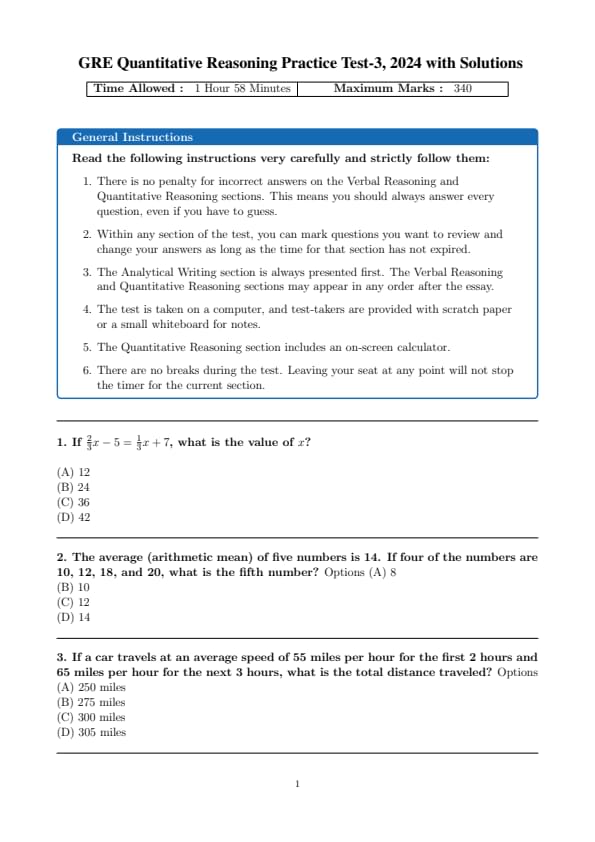 GRE Quantitative Reasoning Practice Test-3, 2024 with Solutions

| Time Allowed : 1 Hour 58 Minutes | Maximum Marks : 340 |
|---|---|

General Instructions

Read the following instructions very carefully and strictly follow them:

1. There is no penalty for incorrect answers on the Verbal Reasoning and Quantitative Reasoning sections. This means you should always answer every question, even if you have to guess.

2. Within any section of the test, you can mark questions you want to review and change your answers as long as the time for that section has not expired.

3. The Analytical Writing section is always presented first. The Verbal Reasoning and Quantitative Reasoning sections may appear in any order after the essay.

4. The test is taken on a computer, and test-takers are provided with scratch paper or a small whiteboard for notes.

5. The Quantitative Reasoning section includes an on-screen calculator.

6. There are no breaks during the test. Leaving your seat at any point will not stop the timer for the current section.

1. If $\frac{2}{3}x - 5 = \frac{1}{3}x + 7$, what is the value of $x$?

(A) 12
(B) 24
(C) 36
(D) 42

2. The average (arithmetic mean) of five numbers is 14. If four of the numbers are 10, 12, 18, and 20, what is the fifth number? Options (A) 8
(B) 10
(C) 12
(D) 14

3. If a car travels at an average speed of 55 miles per hour for the first 2 hours and 65 miles per hour for the next 3 hours, what is the total distance traveled? Options
(A) 250 miles
(B) 275 miles
(C) 300 miles
(D) 305 miles

1